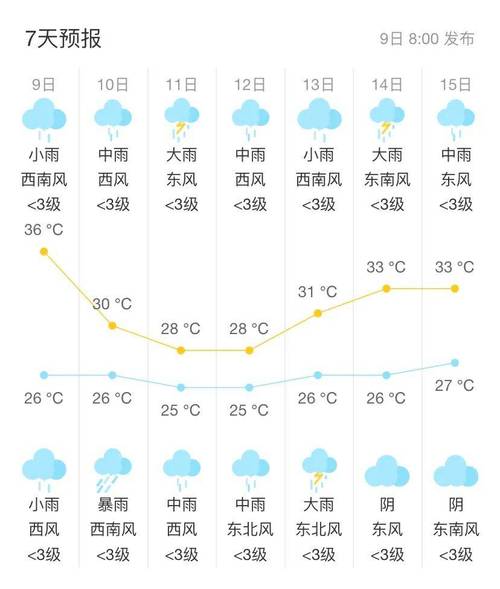 7天预报

9日 8:00 发布

| 9日 | 10日 | 11日 | 12日 | 13日 | 14日 | 15日 |
|---|---|---|---|---|---|---|
| 小雨 | 中雨 | 大雨 | 中雨 | 小雨 | 大雨 | 中雨 |
| 西南风 | 西风 | 东风 | 西风 | 西南风 | 东南风 | 东风 |
| <3级 | <3级 | <3级 | <3级 | <3级 | <3级 | <3级 |
| 36 °C | 30 °C | 28 °C | 28 °C | 31 °C | 33 °C | 33 °C |
| 26 °C | 26 °C | 25 °C | 25 °C | 26 °C | 26 °C | 27 °C |
| 小雨 | 暴雨 | 中雨 | 中雨 | 大雨 | 阴 | 阴 |
| 西风 | 西南风 | 西风 | 东北风 | 东北风 | 东风 | 东南风 |
| <3级 | <3级 | <3级 | <3级 | <3级 | <3级 | <3级 |